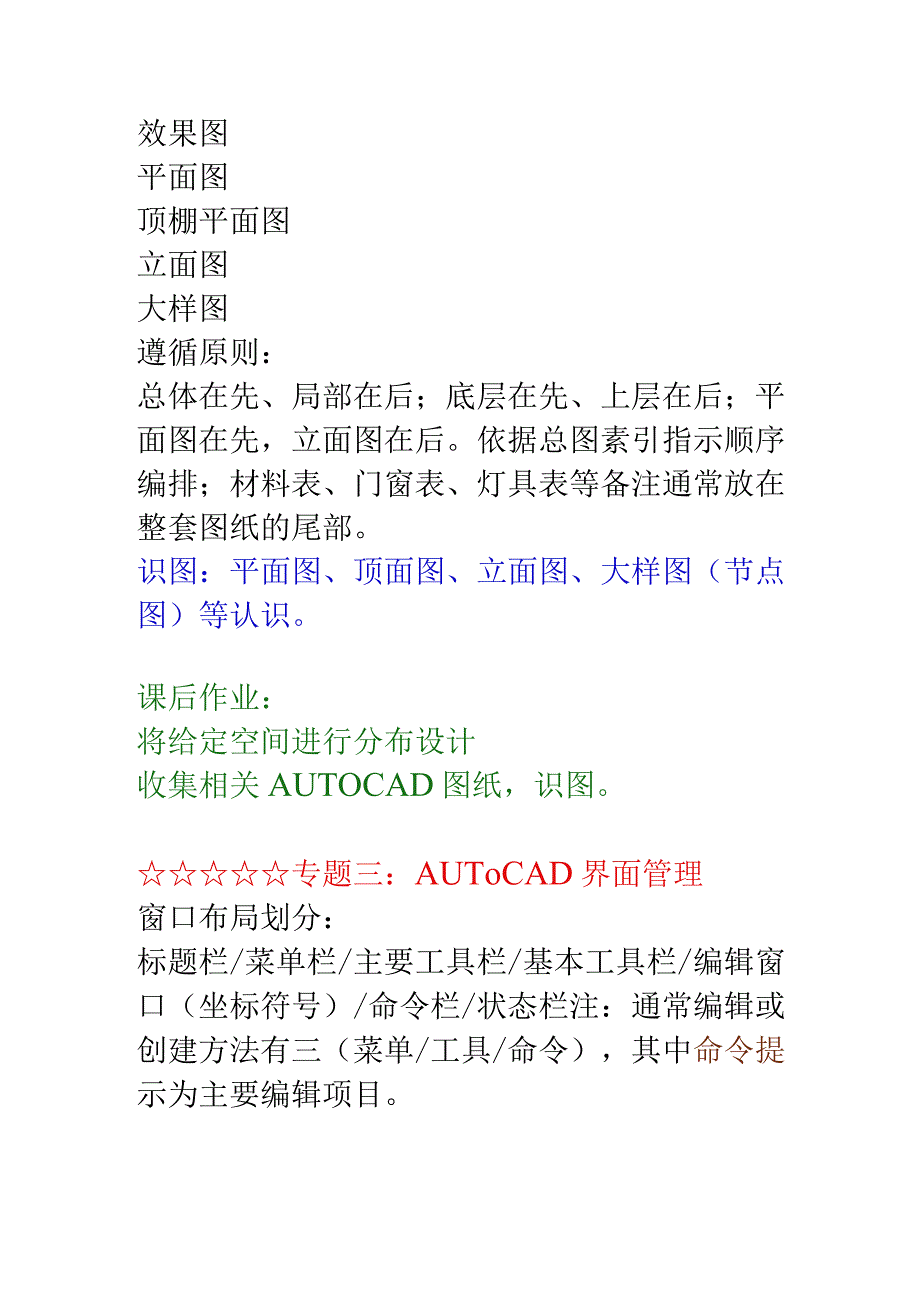 效果图
平面图
顶棚平面图
立面图
大样图
遵循原则：
总体在先、局部在后；底层在先、上层在后；平面图在先，立面图在后。依据总图素引指示顺序编排；材料表、门窗表、灯具表等备注通常放在整套图纸的尾部。
识图：平面图、顶面图、立面图、大样图（节点图）等认识。

课后作业：
将给定空间进行分布设计
收集相关 AUTOCAD 图纸，识图。

☆☆☆☆☆专题三：AUToCAD 界面管理
窗口布局划分：
标题栏/菜单栏/主要工具栏/基本工具栏/编辑窗口（坐标符号）/命令栏/状态栏注：通常编辑或创建方法有三（菜单/工具/命令），其中命令提示为主要编辑项目。